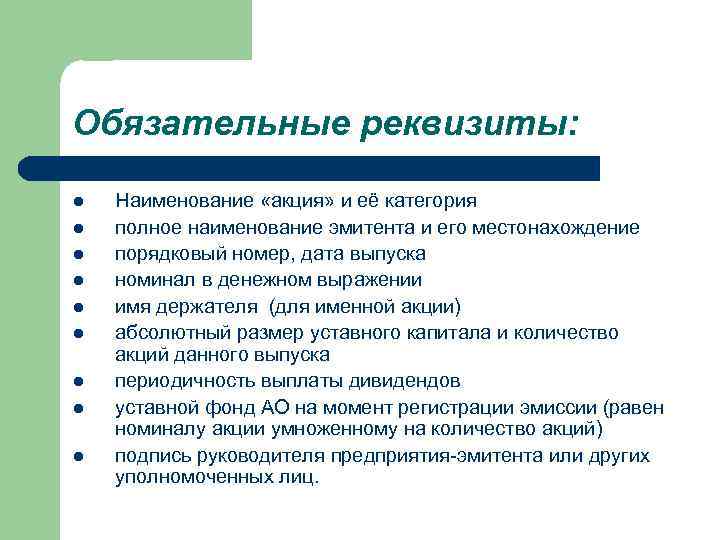 Обязательные реквизиты:

- Наименование «акция» и её категория
- полное наименование эмитента и его местонахождение
- порядковый номер, дата выпуска
- номинал в денежном выражении
- имя держателя (для именной акции)
- абсолютный размер уставного капитала и количество акций данного выпуска
- периодичность выплаты дивидендов
- уставной фонд АО на момент регистрации эмиссии (равен номиналу акции умноженному на количество акций)
- подпись руководителя предприятия-эмитента или других уполномоченных лиц.